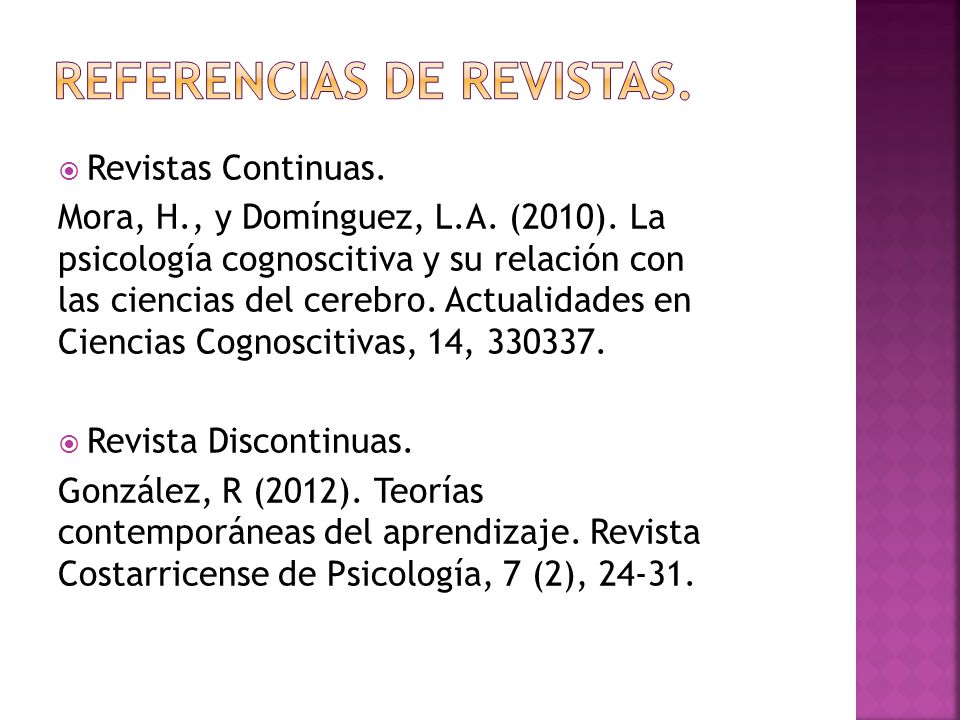 REFERENCIAS DE REVISTAS.

Revistas Continuas.

Mora, H., y Domínguez, L.A. (2010). La psicología cognoscitiva y su relación con las ciencias del cerebro. Actualidades en Ciencias Cognoscitivas, 14, 330337.

Revista Discontinuas.

González, R (2012). Teorías contemporáneas del aprendizaje. Revista Costarricense de Psicología, 7 (2), 24-31.